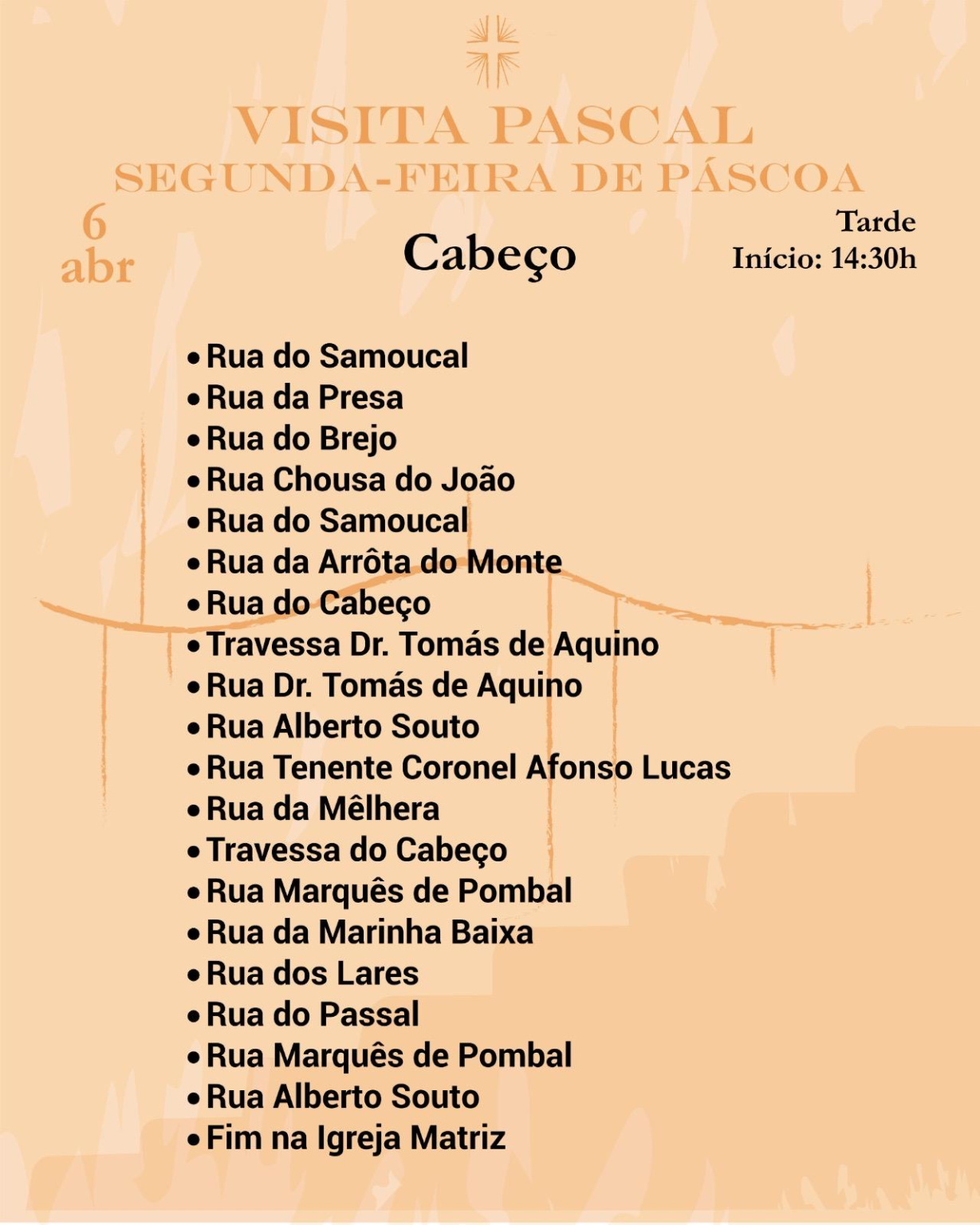 VISITA PASCAL
SEGUNDA-FEIRA DE PÁSCOA

6
abr

Cabeço

Tarde
Início: 14:30h

• Rua do Samoucal
• Rua da Presa
• Rua do Brejo
• Rua Chousa do João
• Rua do Samoucal
• Rua da Arrôta do Monte
• Rua do Cabeço
• Travessa Dr. Tomás de Aquino
• Rua Dr. Tomás de Aquino
• Rua Alberto Souto
• Rua Tenente Coronel Afonso Lucas
• Rua da Mêlhera
• Travessa do Cabeço
• Rua Marquês de Pombal
• Rua da Marinha Baixa
• Rua dos Lares
• Rua do Passal
• Rua Marquês de Pombal
• Rua Alberto Souto
• Fim na Igreja Matriz